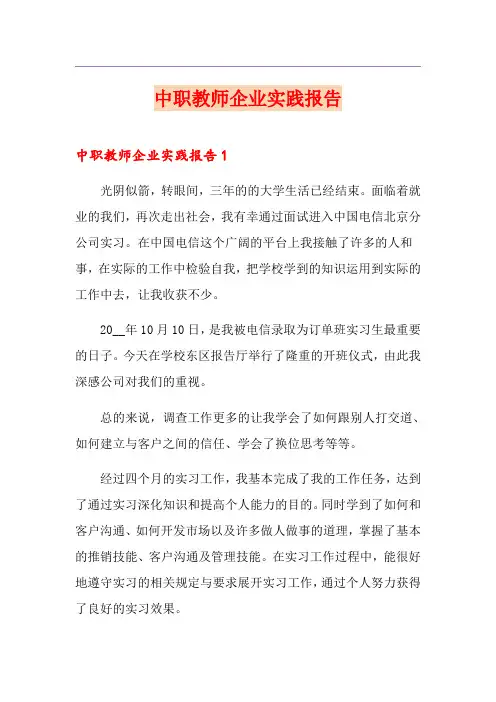 中职教师企业实践报告

中职教师企业实践报告 1

光阴似箭，转眼间，三年的的大学生活已经结束。面临着就业的我们，再次走出社会，我有幸通过面试进入中国电信北京分公司实习。在中国电信这个广阔的平台上我接触了许多的人和事，在实际的工作中检验自我，把学校学到的知识运用到实际的工作中去，让我收获不少。

20__年 10 月 10 日，是我被电信录取为订单班实习生最重要的日子。今天在学校东区报告厅举行了隆重的开班仪式，由此我深感公司对我们的重视。

总的来说，调查工作更多的让我学会了如何跟别人打交道、如何建立与客户之间的信任、学会了换位思考等等。

经过四个月的实习工作，我基本完成了我的工作任务，达到了通过实习深化知识和提高个人能力的目的。同时学到了如何和客户沟通、如何开发市场以及许多做人做事的道理，掌握了基本的推销技能、客户沟通及管理技能。在实习工作过程中，能很好地遵守实习的相关规定与要求展开实习工作，通过个人努力获得了良好的实习效果。